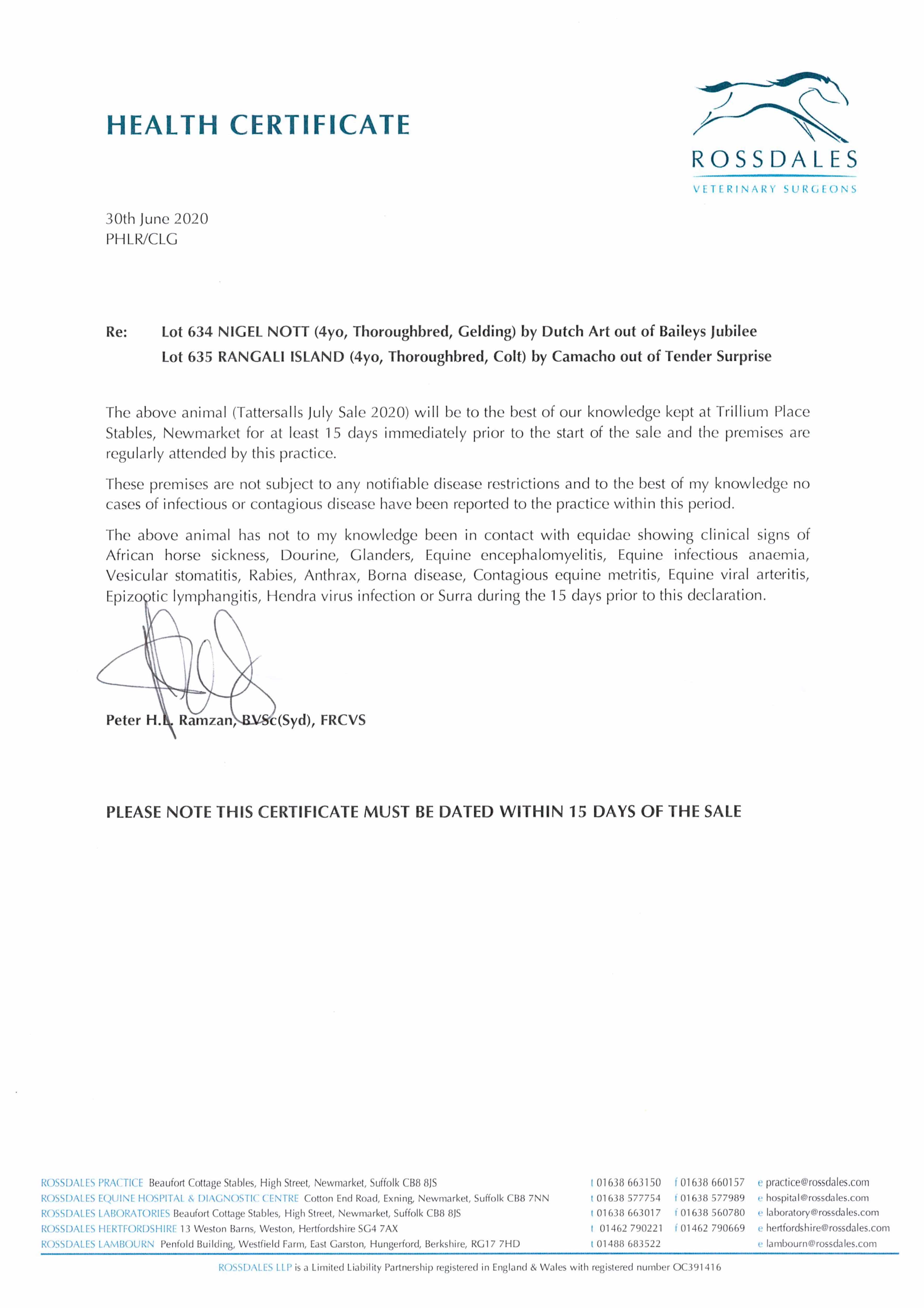 HEALTH CERTIFICATE

ROSSDALES
VETERINARY SURGEONS

30th June 2020
PHLR/CLG

Re: Lot 634 NIGEL NOTT (4yo, Thoroughbred, Gelding) by Dutch Art out of Baileys Jubilee
Lot 635 RANGALI ISLAND (4yo, Thoroughbred, Colt) by Camacho out of Tender Surprise

The above animal (Tattersalls July Sale 2020) will be to the best of our knowledge kept at Trillium Place Stables, Newmarket for at least 15 days immediately prior to the start of the sale and the premises are regularly attended by this practice.

These premises are not subject to any notifiable disease restrictions and to the best of my knowledge no cases of infectious or contagious disease have been reported to the practice within this period.

The above animal has not to my knowledge been in contact with equidae showing clinical signs of African horse sickness, Dourine, Glanders, Equine encephalomyelitis, Equine infectious anaemia, Vesicular stomatitis, Rabies, Anthrax, Borna disease, Contagious equine metritis, Equine viral arteritis, Epizootic lymphangitis, Hendra virus infection or Surra during the 15 days prior to this declaration.

Peter H.L. Ramzan, BVSc(Syd), FRCVS

PLEASE NOTE THIS CERTIFICATE MUST BE DATED WITHIN 15 DAYS OF THE SALE

ROSSDALES PRACTICE Beaufort Cottage Stables, High Street, Newmarket, Suffolk CB8 8JS t 01638 663150 f 01638 660157 e practice@rossdales.com
ROSSDALES EQUINE HOSPITAL & DIAGNOSTIC CENTRE Cotton End Road, Exning, Newmarket, Suffolk CB8 7NN t 01638 577754 f 01638 577989 e hospital@rossdales.com
ROSSDALES LABORATORIES Beaufort Cottage Stables, High Street, Newmarket, Suffolk CB8 8JS t 01638 663017 f 01638 560780 e laboratory@rossdales.com
ROSSDALES HERTFORDSHIRE 13 Weston Barns, Weston, Hertfordshire SG4 7AX t 01462 790221 f 01462 790669 e hertfordshire@rossdales.com
ROSSDALES LAMBOURN Penfold Building, Westfield Farm, East Garston, Hungerford, Berkshire, RG17 7HD t 01488 683522 e lambourn@rossdales.com

ROSSDALES LLP is a Limited Liability Partnership registered in England & Wales with registered number OC391416